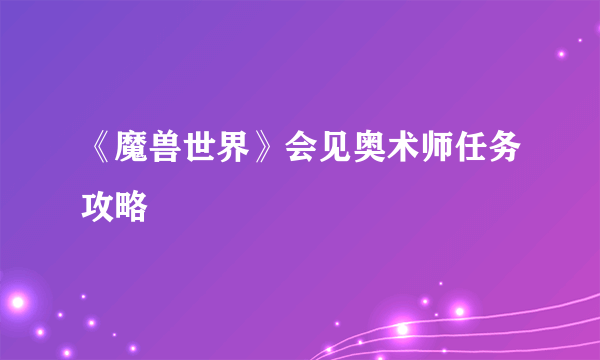 《魔兽世界》会见奥术师任务攻略